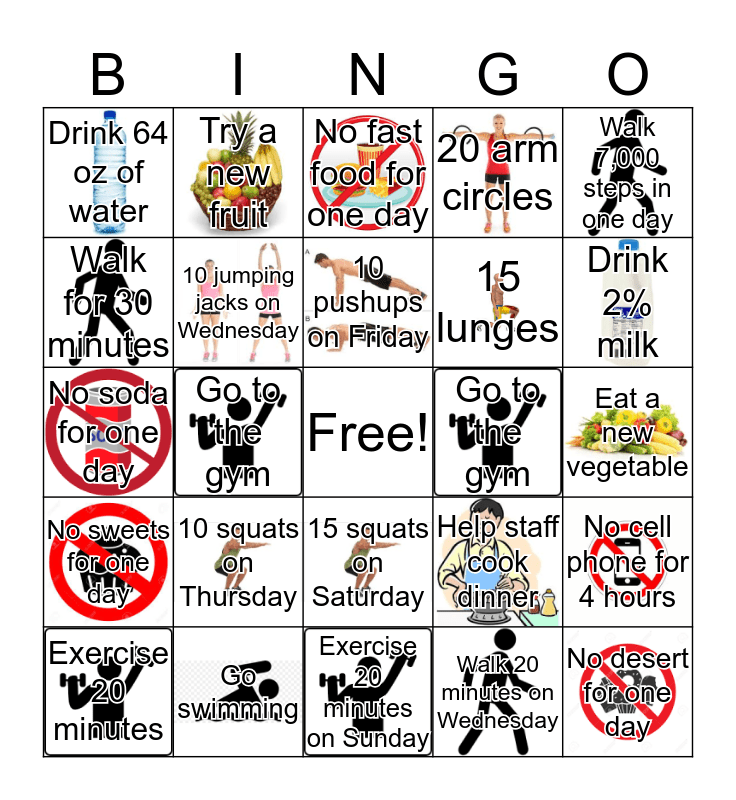 | B | I | N | G | O |
|---|---|---|---|---|
| Drink 64 oz of water | Try a new fruit | No fast food for one day | 20 arm circles | Walk 7,000 steps in one day |
| Walk for 30 minutes | 10 jumping jacks on Wednesday | 10 pushups on Friday | 15 lunges | Drink 2% milk |
| No soda for one day | Go to the gym | Free! | Go to the gym | Eat a new vegetable |
| No sweets for one day | 10 squats on Thursday | 15 squats on Saturday | Help staff cook dinner | No cell phone for 4 hours |
| Exercise 20 minutes | Go swimming | Exercise 20 minutes on Sunday | Walk 20 minutes on Wednesday | No desert for one day |